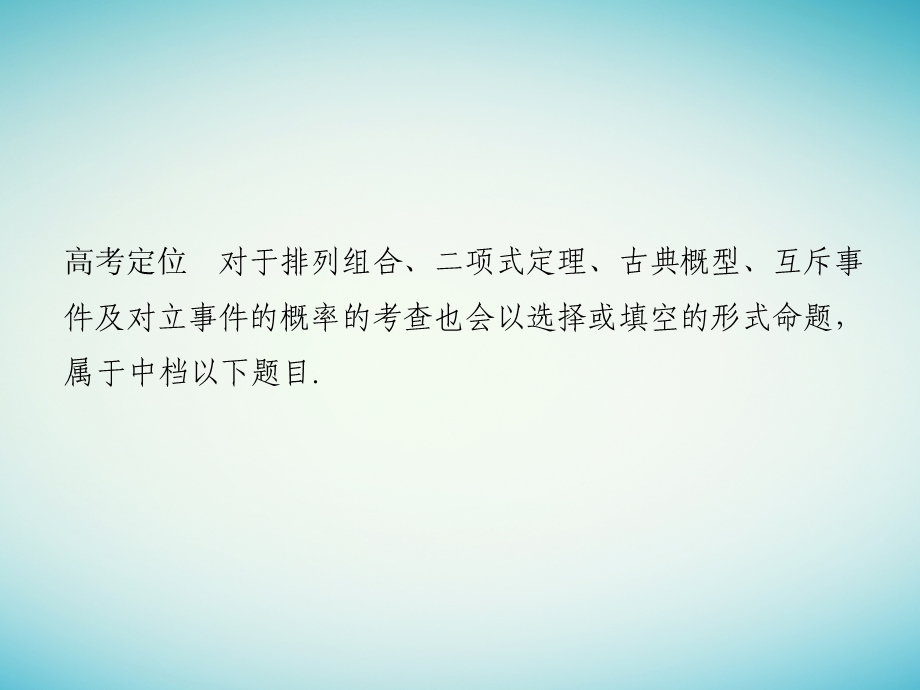 高考定位　对于排列组合、二项式定理、古典概型、互斥事件及对立事件的概率的考查也会以选择或填空的形式命题，属于中档以下题目.